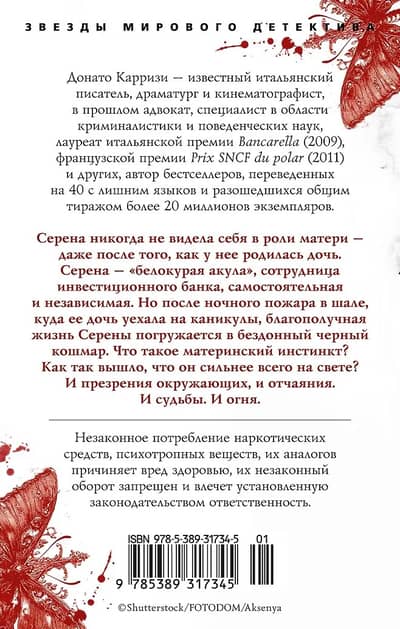 ЗВЕЗДЫ МИРОВОГО ДЕТЕКТИВА

Донато Карризи — известный итальянский писатель, драматург и кинематографист, в прошлом адвокат, специалист в области криминалистики и поведенческих наук, лауреат итальянской премии Bancarella (2009), французской премии Prix SNCF du polar (2011) и других, автор бестселлеров, переведенных на 40 с лишним языков и разошедшихся общим тиражом более 20 миллионов экземпляров.

Серена никогда не видела себя в роли матери — даже после того, как у нее родилась дочь. Серена — «белокурая акула», сотрудница инвестиционного банка, самостоятельная и независимая. Но после ночного пожара в шале, куда ее дочь уехала на каникулы, благополучная жизнь Серены погружается в бездонный черный кошмар. Что такое материнский инстинкт? Как так вышло, что он сильнее всего на свете? И презрения окружающих, и отчаяния. И судьбы. И огня.

Незаконное потребление наркотических средств, психотропных веществ, их аналогов причиняет вред здоровью, их незаконный оборот запрещен и влечет установленную законодательством ответственность.

ISBN 978-5-389-31734-5 01

9 785389 317345

©Shutterstock/FOTODOM/Aksenya